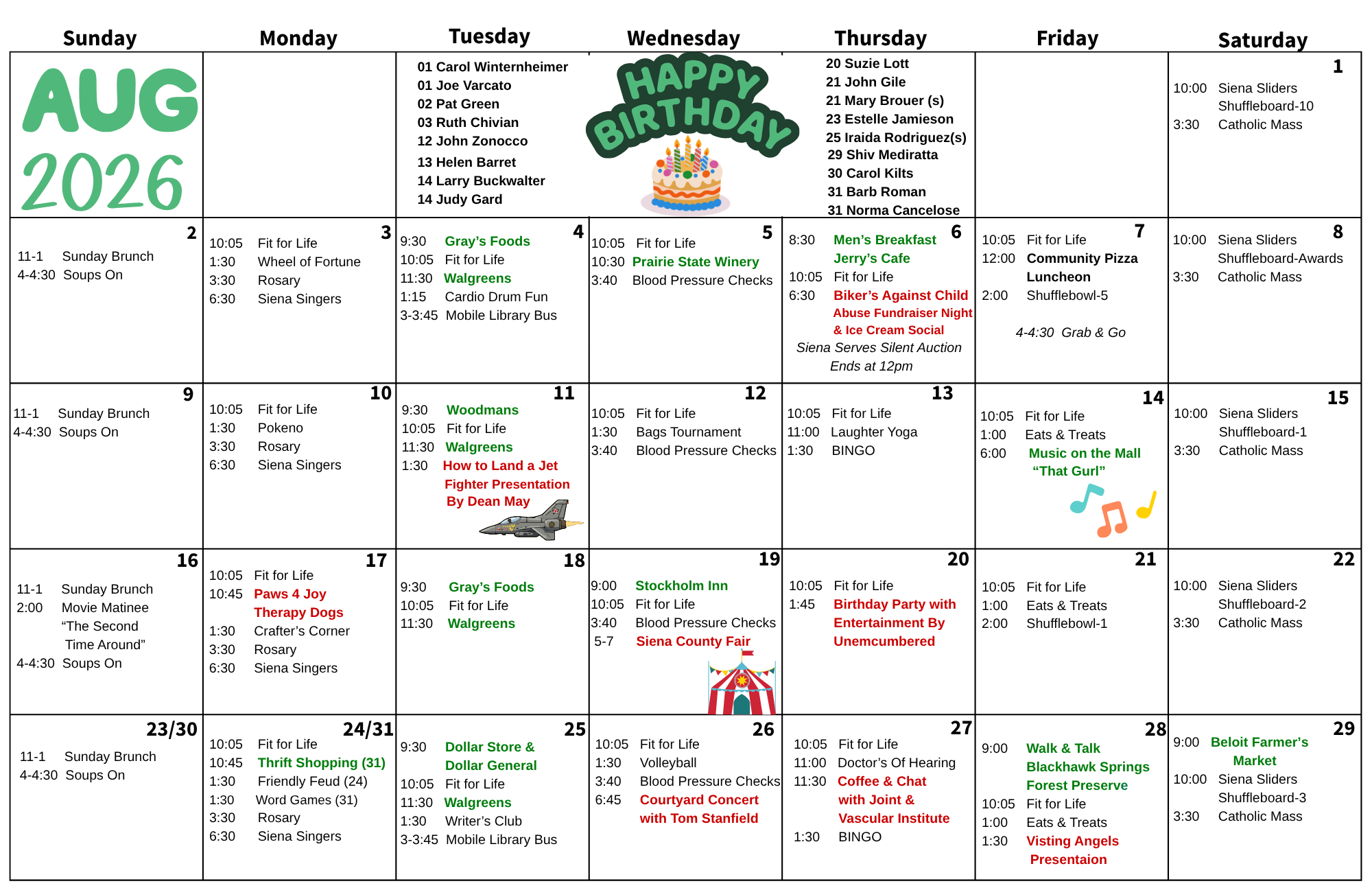 | Sunday | Monday | Tuesday | Wednesday | Thursday | Friday | Saturday |
|---|---|---|---|---|---|---|
| AUG 2026 | | 01 Carol Winternheimer 01 Joe Varcato 02 Pat Green 03 Ruth Chivian 12 John Zonocco 13 Helen Barret 14 Larry Buckwalter 14 Judy Gard | HAPPY BIRTHDAY | 20 Suzie Lott 21 John Gile 21 Mary Brouer (s) 23 Estelle Jamieson 25 Iraida Rodriguez(s) 29 Shiv Mediratta 30 Carol Kilts 31 Barb Roman 31 Norma Cancelose | | 1 10:00 Siena Sliders Shuffleboard-10 3:30 Catholic Mass |
| 2 11-1 Sunday Brunch 4-4:30 Soups On | 3 10:05 Fit for Life 1:30 Wheel of Fortune 3:30 Rosary 6:30 Siena Singers | 4 9:30 Gray's Foods 10:05 Fit for Life 11:30 Walgreens 1:15 Cardio Drum Fun 3-3:45 Mobile Library Bus | 5 10:05 Fit for Life 10:30 Prairie State Winery 3:40 Blood Pressure Checks | 6 8:30 Men's Breakfast Jerry's Cafe 10:05 Fit for Life 6:30 Biker's Against Child Abuse Fundraiser Night & Ice Cream Social Siena Serves Silent Auction Ends at 12pm | 7 10:05 Fit for Life 12:00 Community Pizza Luncheon 2:00 Shufflebowl-5 4-4:30 Grab & Go | 8 10:00 Siena Sliders Shuffleboard-Awards 3:30 Catholic Mass |
| 9 11-1 Sunday Brunch 4-4:30 Soups On | 10 10:05 Fit for Life 1:30 Pokeno 3:30 Rosary 6:30 Siena Singers | 11 9:30 Woodmans 10:05 Fit for Life 11:30 Walgreens 1:30 How to Land a Jet Fighter Presentation By Dean May | 12 10:05 Fit for Life 1:30 Bags Tournament 3:40 Blood Pressure Checks | 13 10:05 Fit for Life 11:00 Laughter Yoga 1:30 BINGO | 14 10:05 Fit for Life 1:00 Eats & Treats 6:00 Music on the Mall "That Gurl" | 15 10:00 Siena Sliders Shuffleboard-1 3:30 Catholic Mass |
| 16 11-1 Sunday Brunch 2:00 Movie Matinee "The Second Time Around" 4-4:30 Soups On | 17 10:05 Fit for Life 10:45 Paws 4 Joy Therapy Dogs 1:30 Crafter's Corner 3:30 Rosary 6:30 Siena Singers | 18 9:30 Gray's Foods 10:05 Fit for Life 11:30 Walgreens | 19 9:00 Stockholm Inn 10:05 Fit for Life 3:40 Blood Pressure Checks 5-7 Siena County Fair | 20 10:05 Fit for Life 1:45 Birthday Party with Entertainment By Unemcumbered | 21 10:05 Fit for Life 1:00 Eats & Treats 2:00 Shufflebowl-1 | 22 10:00 Siena Sliders Shuffleboard-2 3:30 Catholic Mass |
| 23/30 11-1 Sunday Brunch 4-4:30 Soups On | 24/31 10:05 Fit for Life 10:45 Thrift Shopping (31) 1:30 Friendly Feud (24) 1:30 Word Games (31) 3:30 Rosary 6:30 Siena Singers | 25 9:30 Dollar Store & Dollar General 10:05 Fit for Life 11:30 Walgreens 1:30 Writer's Club 3-3:45 Mobile Library Bus | 26 10:05 Fit for Life 1:30 Volleyball 3:40 Blood Pressure Checks 6:45 Courtyard Concert with Tom Stanfield | 27 10:05 Fit for Life 11:00 Doctor's Of Hearing 11:30 Coffee & Chat with Joint & Vascular Institute 1:30 BINGO | 28 9:00 Walk & Talk Blackhawk Springs Forest Preserve 10:05 Fit for Life 1:00 Eats & Treats 1:30 Visting Angels Presentaion | 29 9:00 Beloit Farmer's Market 10:00 Siena Sliders Shuffleboard-3 3:30 Catholic Mass |